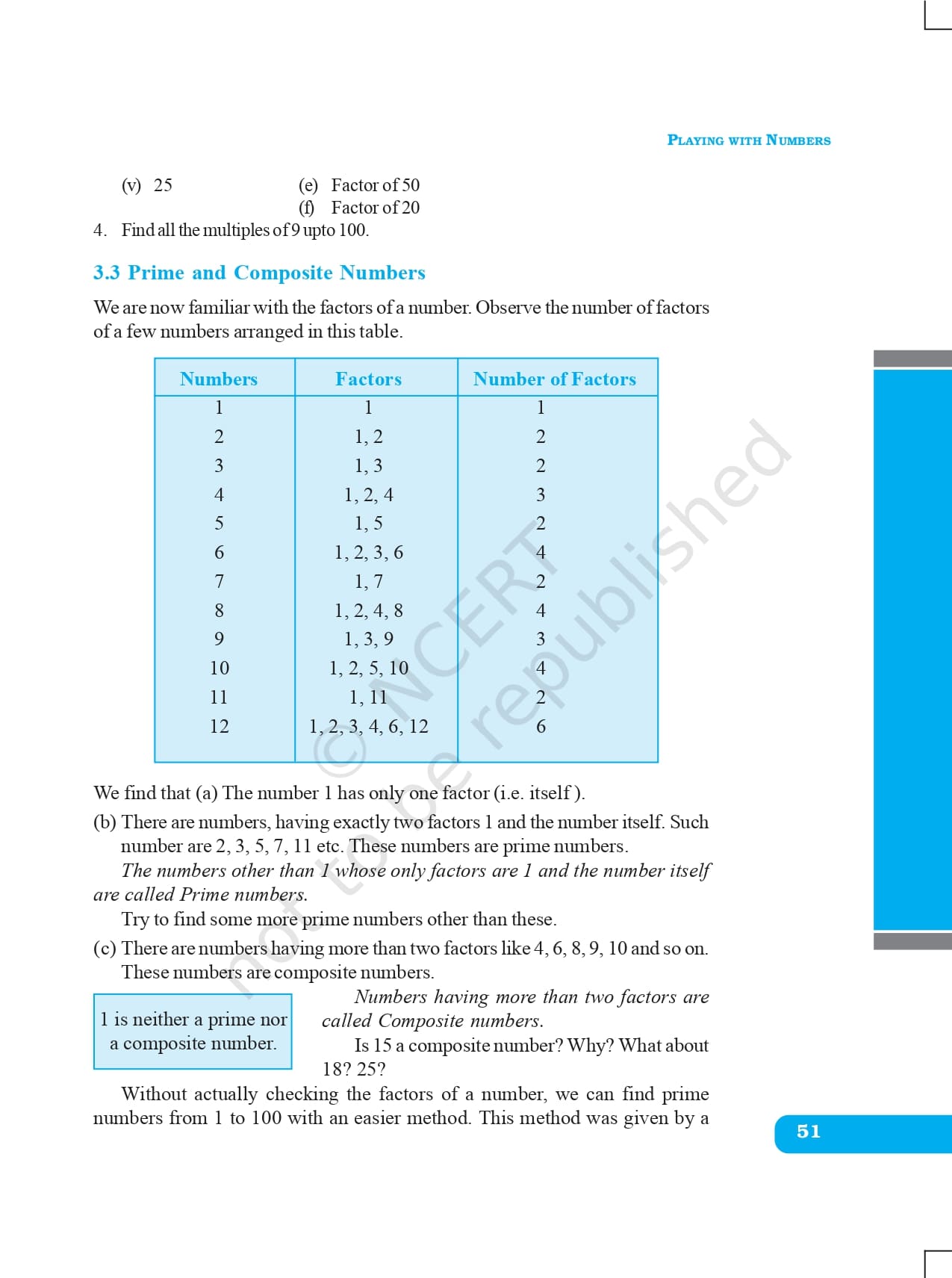 PLAYING WITH NUMBERS

(v) 25 (e) Factor of 50
(f) Factor of 20

4. Find all the multiples of 9 upto 100.

3.3 Prime and Composite Numbers

We are now familiar with the factors of a number. Observe the number of factors of a few numbers arranged in this table.

| Numbers | Factors | Number of Factors |
|---|---|---|
| 1 | 1 | 1 |
| 2 | 1, 2 | 2 |
| 3 | 1, 3 | 2 |
| 4 | 1, 2, 4 | 3 |
| 5 | 1, 5 | 2 |
| 6 | 1, 2, 3, 6 | 4 |
| 7 | 1, 7 | 2 |
| 8 | 1, 2, 4, 8 | 4 |
| 9 | 1, 3, 9 | 3 |
| 10 | 1, 2, 5, 10 | 4 |
| 11 | 1, 11 | 2 |
| 12 | 1, 2, 3, 4, 6, 12 | 6 |

© NCERT not to be republished

We find that (a) The number 1 has only one factor (i.e. itself ).

(b) There are numbers, having exactly two factors 1 and the number itself. Such number are 2, 3, 5, 7, 11 etc. These numbers are prime numbers.

The numbers other than 1 whose only factors are 1 and the number itself are called Prime numbers.

Try to find some more prime numbers other than these.

(c) There are numbers having more than two factors like 4, 6, 8, 9, 10 and so on. These numbers are composite numbers.

1 is neither a prime nor a composite number.

Numbers having more than two factors are called Composite numbers.

Is 15 a composite number? Why? What about 18? 25?

Without actually checking the factors of a number, we can find prime numbers from 1 to 100 with an easier method. This method was given by a

51